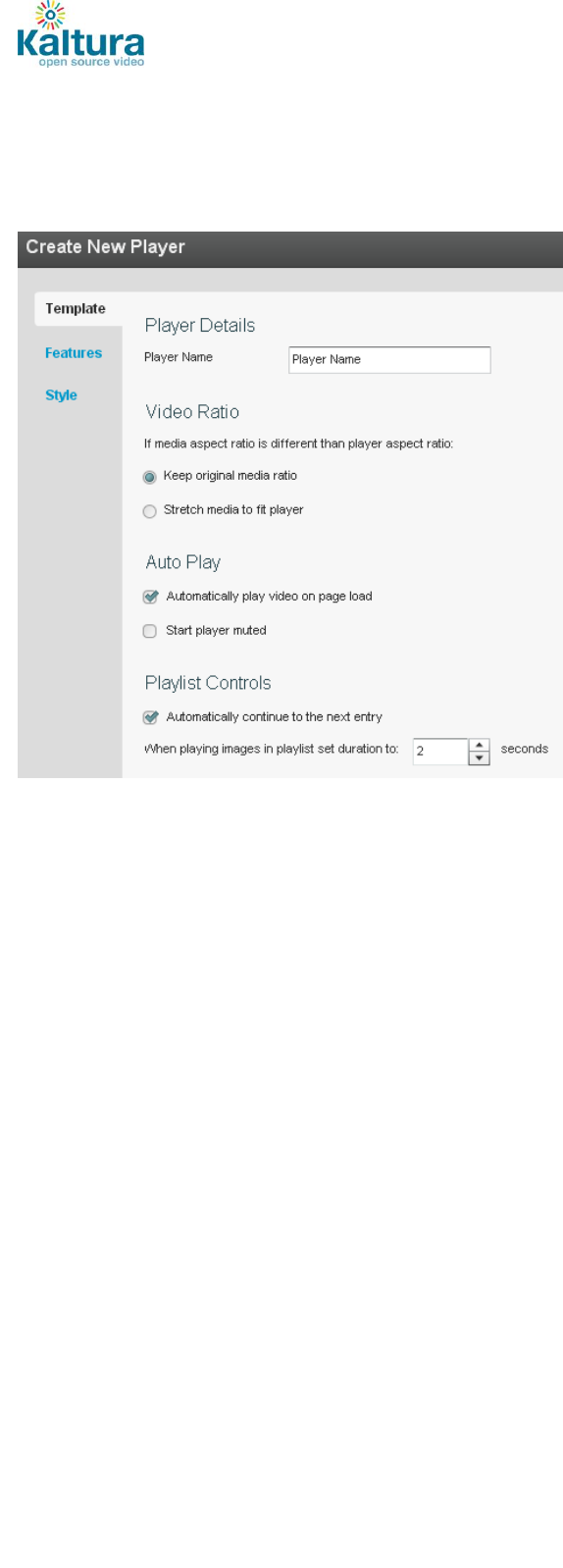 Kaltura
open source video

Create New Player

Template

Features

Style

Player Details

Player Name Player Name

Video Ratio

If media aspect ratio is different than player aspect ratio:

Keep original media ratio

Stretch media to fit player

Auto Play

Automatically play video on page load

Start player muted

Playlist Controls

Automatically continue to the next entry

When playing images in playlist set duration to: 2 seconds